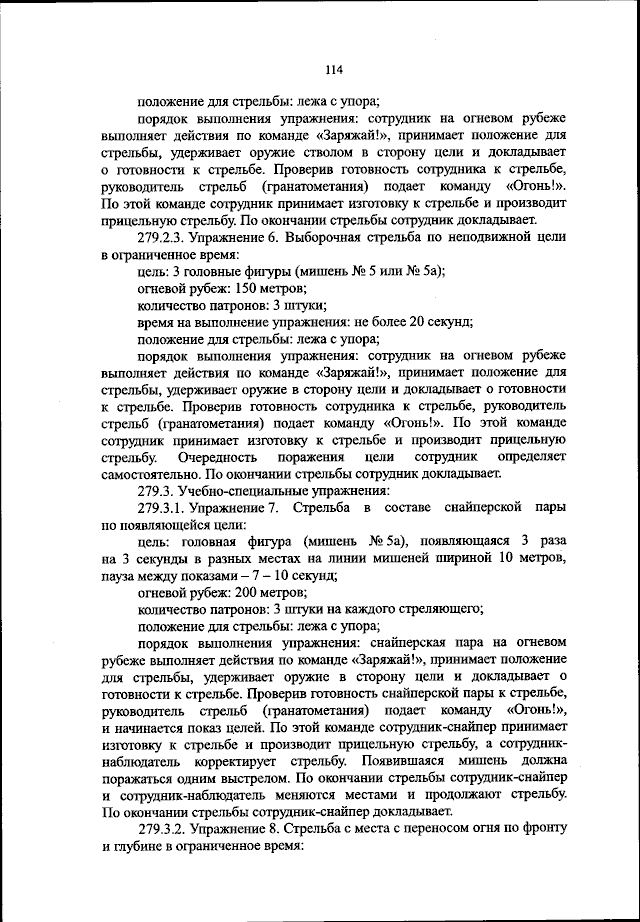 114

положение для стрельбы: лежа с упора;

порядок выполнения упражнения: сотрудник на огневом рубеже выполняет действия по команде «Заряжай!», принимает положение для стрельбы, удерживает оружие стволом в сторону цели и докладывает о готовности к стрельбе. Проверив готовность сотрудника к стрельбе, руководитель стрельб (гранатометания) подает команду «Огонь!». По этой команде сотрудник принимает изготовку к стрельбе и производит прицельную стрельбу. По окончании стрельбы сотрудник докладывает.

279.2.3. Упражнение 6. Выборочная стрельба по неподвижной цели в ограниченное время:

цель: 3 головные фигуры (мишень № 5 или № 5а);

огневой рубеж: 150 метров;

количество патронов: 3 штуки;

время на выполнение упражнения: не более 20 секунд;

положение для стрельбы: лежа с упора;

порядок выполнения упражнения: сотрудник на огневом рубеже выполняет действия по команде «Заряжай!», принимает положение для стрельбы, удерживает оружие в сторону цели и докладывает о готовности к стрельбе. Проверив готовность сотрудника к стрельбе, руководитель стрельб (гранатометания) подает команду «Огонь!». По этой команде сотрудник принимает изготовку к стрельбе и производит прицельную стрельбу. Очередность поражения цели сотрудник определяет самостоятельно. По окончании стрельбы сотрудник докладывает.

279.3. Учебно-специальные упражнения:

279.3.1. Упражнение 7. Стрельба в составе снайперской пары по появляющейся цели:

цель: головная фигура (мишень № 5а), появляющаяся 3 раза на 3 секунды в разных местах на линии мишеней шириной 10 метров, пауза между показами – 7 – 10 секунд;

огневой рубеж: 200 метров;

количество патронов: 3 штуки на каждого стреляющего;

положение для стрельбы: лежа с упора;

порядок выполнения упражнения: снайперская пара на огневом рубеже выполняет действия по команде «Заряжай!», принимает положение для стрельбы, удерживает оружие в сторону цели и докладывает о готовности к стрельбе. Проверив готовность снайперской пары к стрельбе, руководитель стрельб (гранатометания) подает команду «Огонь!», и начинается показ целей. По этой команде сотрудник-снайпер принимает изготовку к стрельбе и производит прицельную стрельбу, а сотрудник-наблюдатель корректирует стрельбу. Появившаяся мишень должна поражаться одним выстрелом. По окончании стрельбы сотрудник-снайпер и сотрудник-наблюдатель меняются местами и продолжают стрельбу. По окончании стрельбы сотрудник-снайпер докладывает.

279.3.2. Упражнение 8. Стрельба с места с переносом огня по фронту и глубине в ограниченное время: